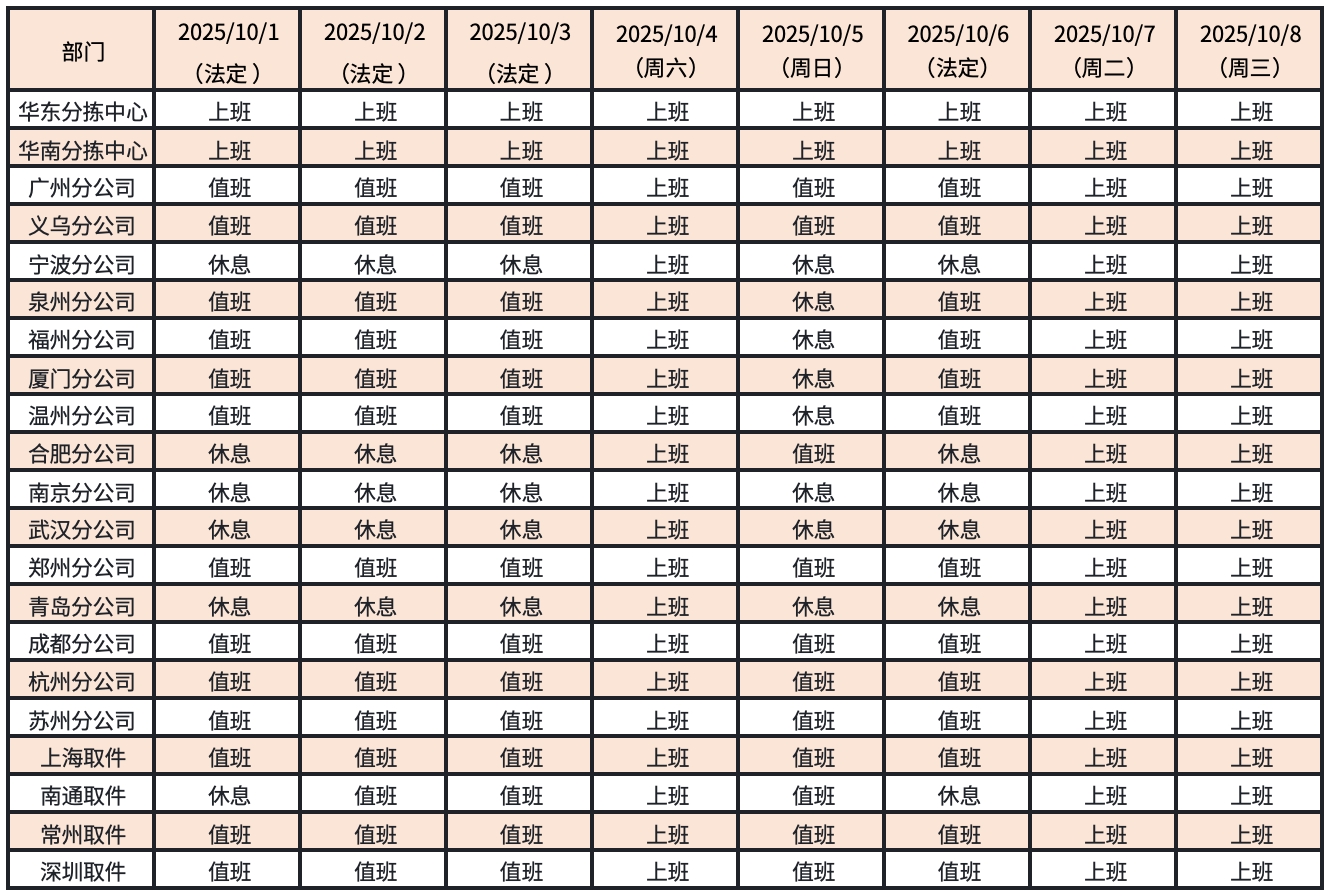 | 部门 | 2025/10/1（法定） | 2025/10/2（法定） | 2025/10/3（法定） | 2025/10/4（周六） | 2025/10/5（周日） | 2025/10/6（法定） | 2025/10/7（周二） | 2025/10/8（周三） |
|---|---|---|---|---|---|---|---|---|
| 华东分拣中心 | 上班 | 上班 | 上班 | 上班 | 上班 | 上班 | 上班 | 上班 |
| 华南分拣中心 | 上班 | 上班 | 上班 | 上班 | 上班 | 上班 | 上班 | 上班 |
| 广州分公司 | 值班 | 值班 | 值班 | 上班 | 值班 | 值班 | 上班 | 上班 |
| 义乌分公司 | 值班 | 值班 | 值班 | 上班 | 值班 | 值班 | 上班 | 上班 |
| 宁波分公司 | 休息 | 休息 | 休息 | 上班 | 休息 | 休息 | 上班 | 上班 |
| 泉州分公司 | 值班 | 值班 | 值班 | 上班 | 休息 | 值班 | 上班 | 上班 |
| 福州分公司 | 值班 | 值班 | 值班 | 上班 | 休息 | 值班 | 上班 | 上班 |
| 厦门分公司 | 值班 | 值班 | 值班 | 上班 | 休息 | 值班 | 上班 | 上班 |
| 温州分公司 | 值班 | 值班 | 值班 | 上班 | 休息 | 值班 | 上班 | 上班 |
| 合肥分公司 | 休息 | 休息 | 休息 | 上班 | 值班 | 休息 | 上班 | 上班 |
| 南京分公司 | 休息 | 休息 | 休息 | 上班 | 休息 | 休息 | 上班 | 上班 |
| 武汉分公司 | 休息 | 休息 | 休息 | 上班 | 休息 | 休息 | 上班 | 上班 |
| 郑州分公司 | 值班 | 值班 | 值班 | 上班 | 值班 | 值班 | 上班 | 上班 |
| 青岛分公司 | 休息 | 休息 | 休息 | 上班 | 休息 | 休息 | 上班 | 上班 |
| 成都分公司 | 值班 | 值班 | 值班 | 上班 | 值班 | 值班 | 上班 | 上班 |
| 杭州分公司 | 值班 | 值班 | 值班 | 上班 | 值班 | 值班 | 上班 | 上班 |
| 苏州分公司 | 值班 | 值班 | 值班 | 上班 | 值班 | 值班 | 上班 | 上班 |
| 上海取件 | 值班 | 值班 | 值班 | 上班 | 值班 | 值班 | 上班 | 上班 |
| 南通取件 | 休息 | 值班 | 值班 | 上班 | 值班 | 休息 | 上班 | 上班 |
| 常州取件 | 值班 | 值班 | 值班 | 上班 | 值班 | 值班 | 上班 | 上班 |
| 深圳取件 | 值班 | 值班 | 值班 | 上班 | 值班 | 值班 | 上班 | 上班 |